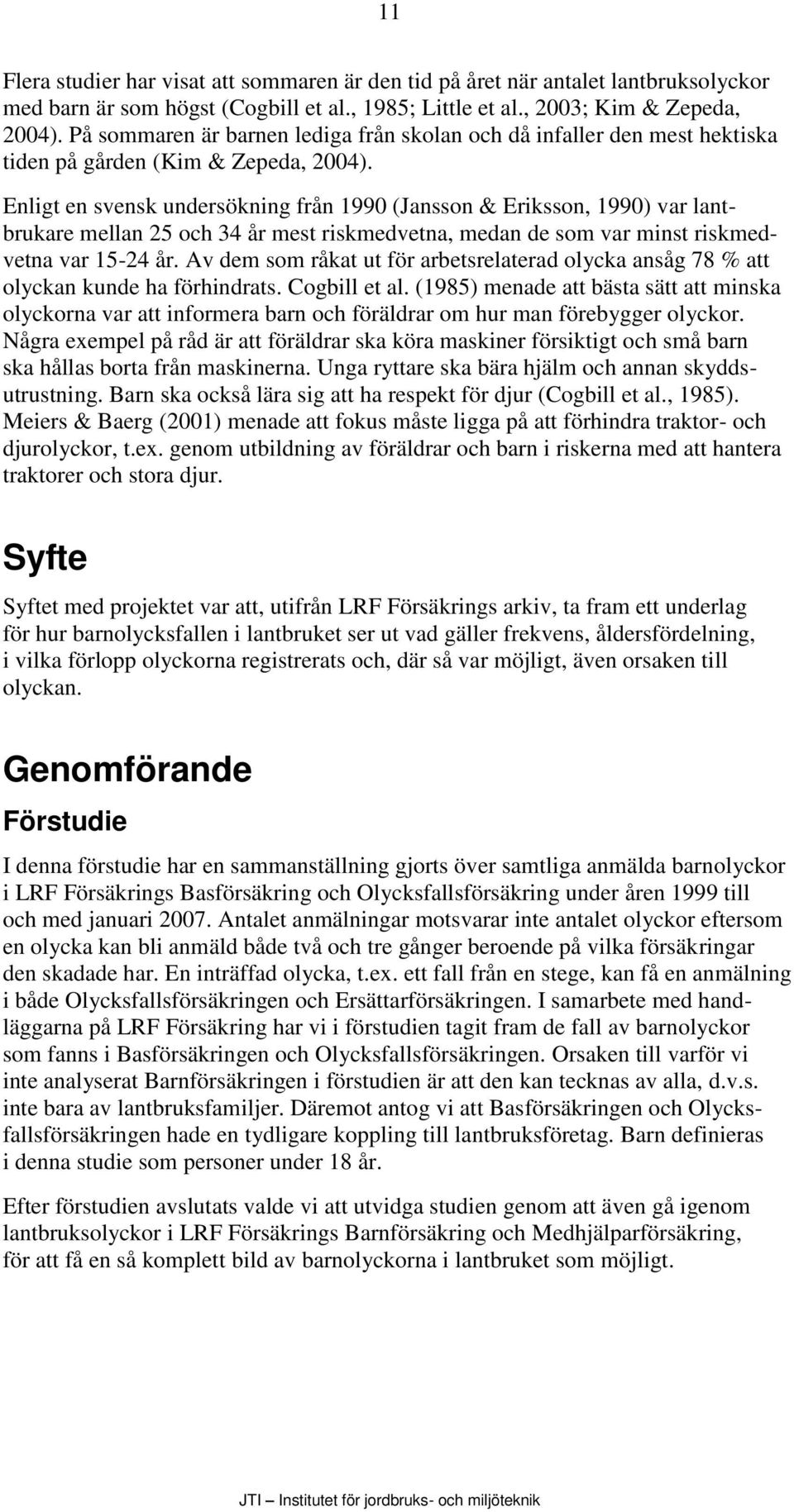 11

Flera studier har visat att sommaren är den tid på året när antalet lantbruksolyckor med barn är som högst (Cogbill et al., 1985; Little et al., 2003; Kim & Zepeda, 2004). På sommaren är barnen lediga från skolan och då infaller den mest hektiska tiden på gården (Kim & Zepeda, 2004).

Enligt en svensk undersökning från 1990 (Jansson & Eriksson, 1990) var lantbrukare mellan 25 och 34 år mest riskmedvetna, medan de som var minst riskmedvetna var 15-24 år. Av dem som råkat ut för arbetsrelaterad olycka ansåg 78 % att olyckan kunde ha förhindrats. Cogbill et al. (1985) menade att bästa sätt att minska olyckorna var att informera barn och föräldrar om hur man förebygger olyckor. Några exempel på råd är att föräldrar ska köra maskiner försiktigt och små barn ska hållas borta från maskinerna. Unga ryttare ska bära hjälm och annan skyddsutrustning. Barn ska också lära sig att ha respekt för djur (Cogbill et al., 1985). Meiers & Baerg (2001) menade att fokus måste ligga på att förhindra traktor- och djurolyckor, t.ex. genom utbildning av föräldrar och barn i riskerna med att hantera traktorer och stora djur.

Syfte

Syftet med projektet var att, utifrån LRF Försäkrings arkiv, ta fram ett underlag för hur barnolycksfallen i lantbruket ser ut vad gäller frekvens, åldersfördelning, i vilka förlopp olyckorna registrerats och, där så var möjligt, även orsaken till olyckan.

Genomförande

Förstudie

I denna förstudie har en sammanställning gjorts över samtliga anmälda barnolyckor i LRF Försäkrings Basförsäkring och Olycksfallsförsäkring under åren 1999 till och med januari 2007. Antalet anmälningar motsvarar inte antalet olyckor eftersom en olycka kan bli anmäld både två och tre gånger beroende på vilka försäkringar den skadade har. En inträffad olycka, t.ex. ett fall från en stege, kan få en anmälning i både Olycksfallsförsäkringen och Ersättarförsäkringen. I samarbete med handläggarna på LRF Försäkring har vi i förstudien tagit fram de fall av barnolyckor som fanns i Basförsäkringen och Olycksfallsförsäkringen. Orsaken till varför vi inte analyserat Barnförsäkringen i förstudien är att den kan tecknas av alla, d.v.s. inte bara av lantbruksfamiljer. Däremot antog vi att Basförsäkringen och Olycksfallsförsäkringen hade en tydligare koppling till lantbruksföretag. Barn definieras i denna studie som personer under 18 år.

Efter förstudien avslutats valde vi att utvidga studien genom att även gå igenom lantbruksolyckor i LRF Försäkrings Barnförsäkring och Medhjälparförsäkring, för att få en så komplett bild av barnolyckorna i lantbruket som möjligt.

JTI – Institutet för jordbruks- och miljöteknik